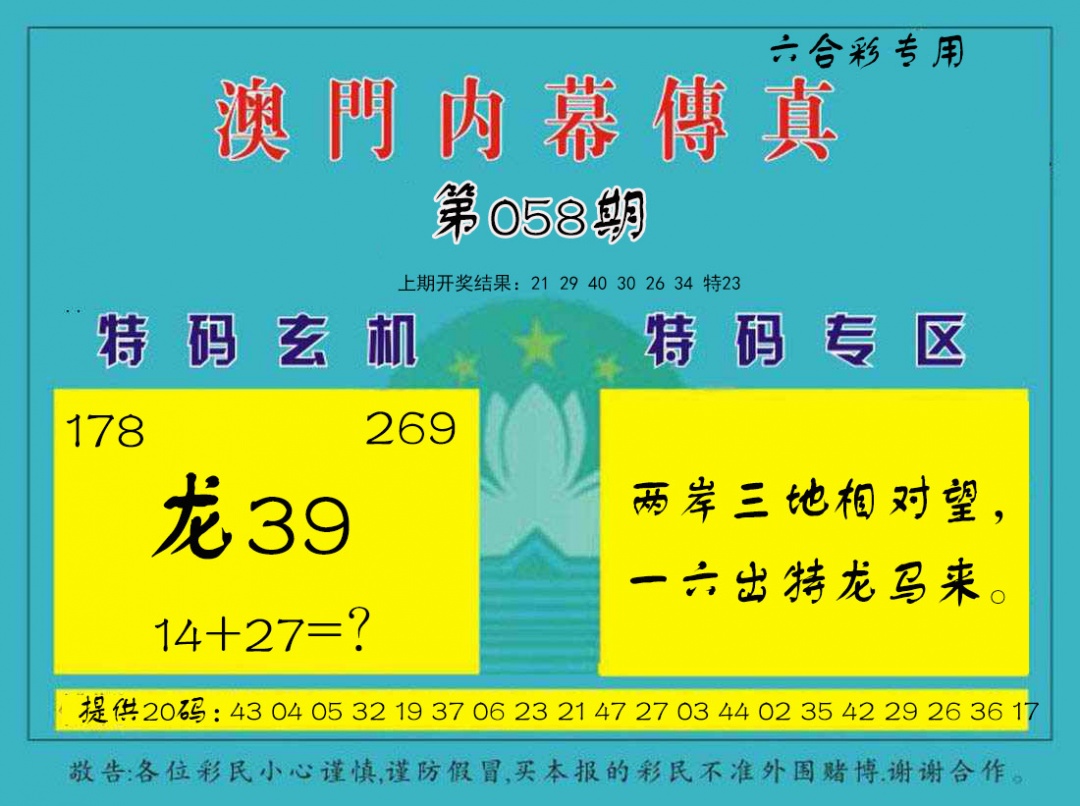 六合彩专用

澳門内幕傳真

第058期

上期开奖结果：21 29 40 30 26 34 特23

特码玄机

特码专区

178 269

龙39

14+27=?

两岸三地相对望，
一六出特龙马来。

提供20码：43 04 05 32 19 37 06 23 21 47 27 03 44 02 35 42 29 26 36 17

敬告:各位彩民小心谨慎,谨防假冒,买本报的彩民不准外围赌博.谢谢合作。